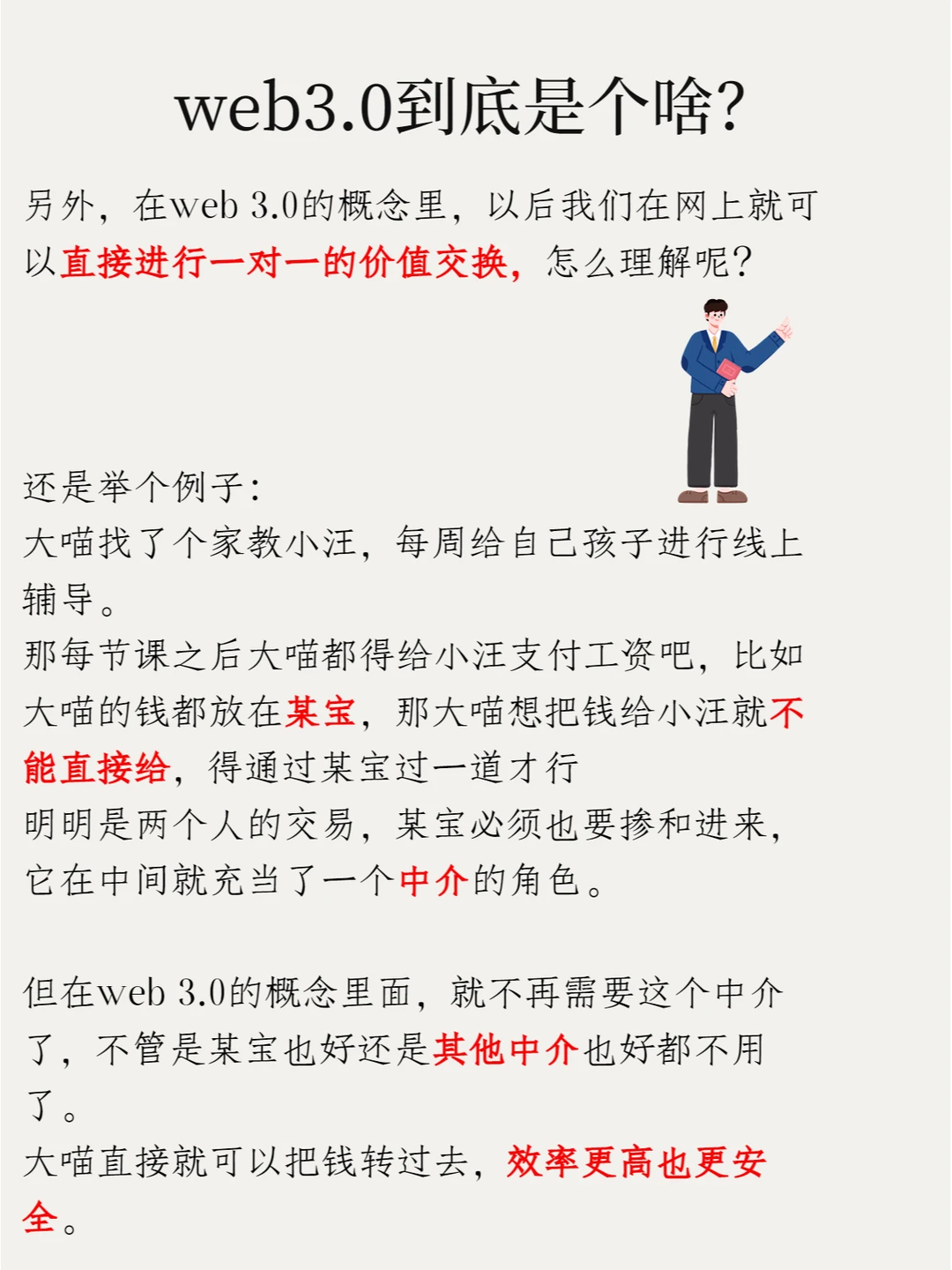 web3.0到底是个啥?

另外，在web 3.0的概念里，以后我们在网上就可以直接进行一对一的价值交换，怎么理解呢?

还是举个例子:
大喵找了个家教小汪，每周给自己孩子进行线上辅导。
那每节课之后大喵都得给小汪支付工资吧，比如大喵的钱都放在某宝，那大喵想把钱给小汪就不能直接给，得通过某宝过一道才行
明明是两个人的交易，某宝必须也要掺和进来，它在中间就充当了一个中介的角色。

但在web 3.0的概念里面，就不再需要这个中介了，不管是某宝也好还是其他中介也好都不用了。
大喵直接就可以把钱转过去，效率更高也更安全。